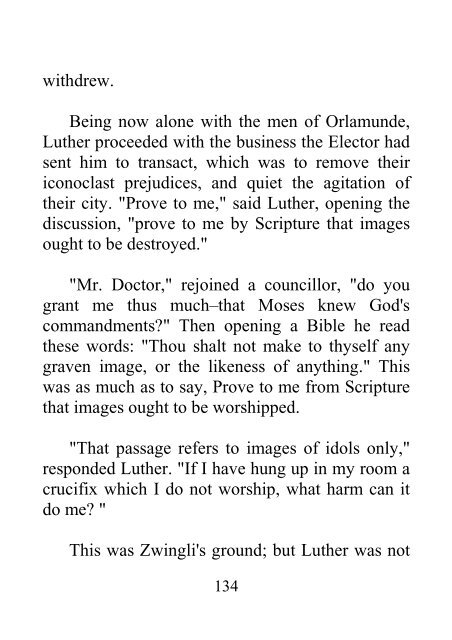 withdrew.

Being now alone with the men of Orlamunde, Luther proceeded with the business the Elector had sent him to transact, which was to remove their iconoclast prejudices, and quiet the agitation of their city. "Prove to me," said Luther, opening the discussion, "prove to me by Scripture that images ought to be destroyed."

"Mr. Doctor," rejoined a councillor, "do you grant me thus much–that Moses knew God's commandments?" Then opening a Bible he read these words: "Thou shalt not make to thyself any graven image, or the likeness of anything." This was as much as to say, Prove to me from Scripture that images ought to be worshipped.

"That passage refers to images of idols only," responded Luther. "If I have hung up in my room a crucifix which I do not worship, what harm can it do me? "

This was Zwingli's ground; but Luther was not

134